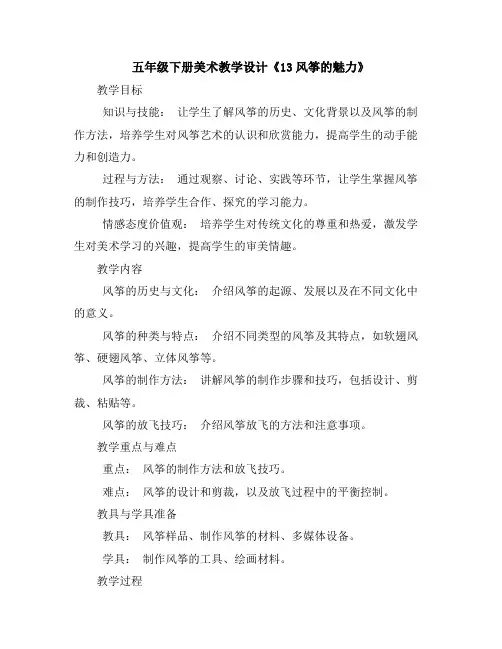 五年级下册美术教学设计《13 风筝的魅力》

教学目标

知识与技能： 让学生了解风筝的历史、文化背景以及风筝的制作方法，培养学生对风筝艺术的认识和欣赏能力，提高学生的动手能力和创造力。

过程与方法： 通过观察、讨论、实践等环节，让学生掌握风筝的制作技巧，培养学生合作、探究的学习能力。

情感态度价值观： 培养学生对传统文化的尊重和热爱，激发学生对美术学习的兴趣，提高学生的审美情趣。

教学内容

风筝的历史与文化： 介绍风筝的起源、发展以及在不同文化中的意义。

风筝的种类与特点： 介绍不同类型的风筝及其特点，如软翅风筝、硬翅风筝、立体风筝等。

风筝的制作方法： 讲解风筝的制作步骤和技巧，包括设计、剪裁、粘贴等。

风筝的放飞技巧： 介绍风筝放飞的方法和注意事项。

教学重点与难点

重点： 风筝的制作方法和放飞技巧。

难点： 风筝的设计和剪裁，以及放飞过程中的平衡控制。

教具与学具准备

教具： 风筝样品、制作风筝的材料、多媒体设备。

学具： 制作风筝的工具、绘画材料。

教学过程